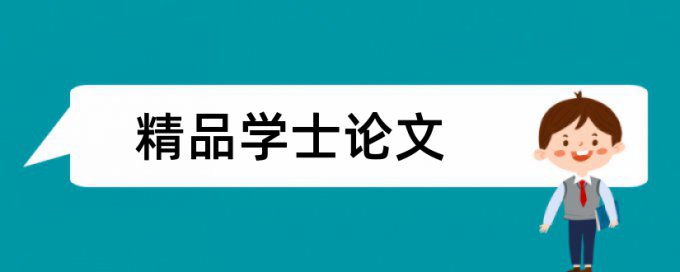 精品学士论文